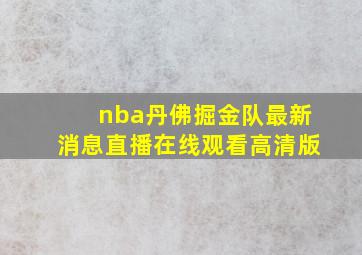 nba丹佛掘金队最新消息直播在线观看高清版